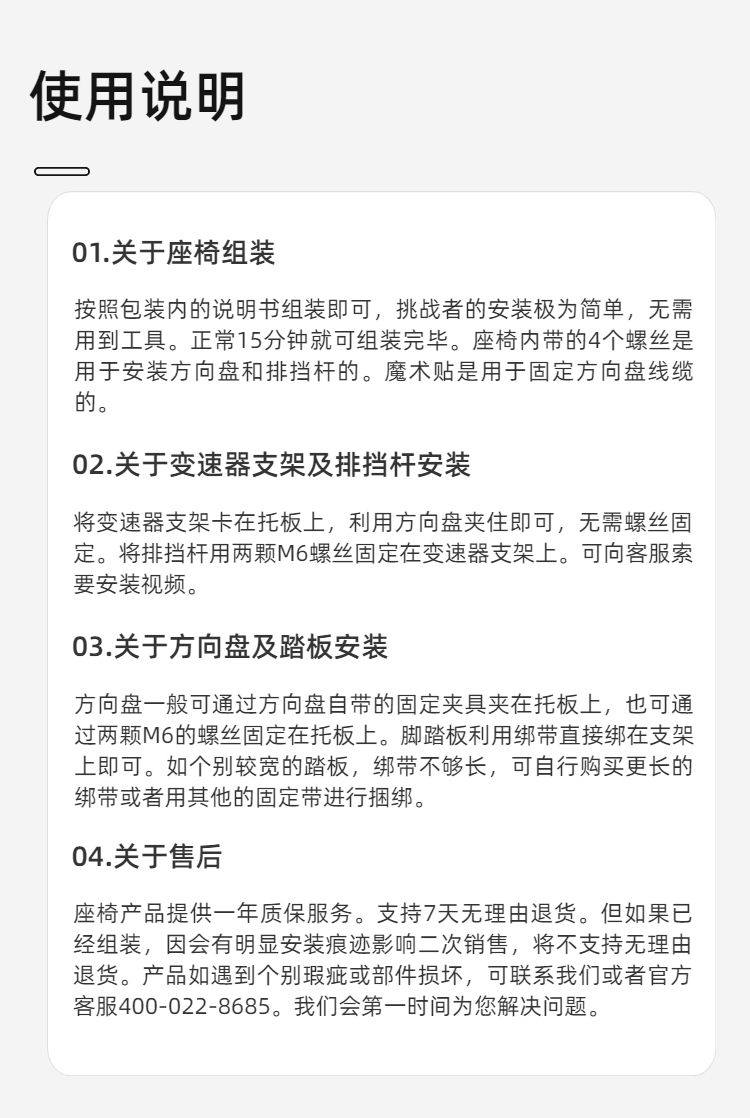 使用说明

01.关于座椅组装

按照包装内的说明书组装即可，挑战者的安装极为简单，无需用到工具。正常15分钟就可组装完毕。座椅内带的4个螺丝是用于安装方向盘和排挡杆的。魔术贴是用于固定方向盘线缆的。

02.关于变速器支架及排挡杆安装

将变速器支架卡在托板上，利用方向盘夹住即可，无需螺丝固定。将排挡杆用两颗M6螺丝固定在变速器支架上。可向客服索要安装视频。

03.关于方向盘及踏板安装

方向盘一般可通过方向盘自带的固定夹具夹在托板上，也可通过两颗M6的螺丝固定在托板上。脚踏板利用绑带直接绑在支架上即可。如个别较宽的踏板，绑带不够长，可自行购买更长的绑带或者用其他的固定带进行捆绑。

04.关于售后

座椅产品提供一年质保服务。支持7天无理由退货。但如果已经组装，因会有明显安装痕迹影响二次销售，将不支持无理由退货。产品如遇到个别瑕疵或部件损坏，可联系我们或者官方客服400-022-8685。我们会第一时间为您解决问题。